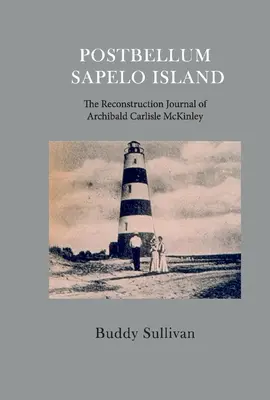 POSTBELLUM SAPELO ISLAND

The Reconstruction Journal of Archibald Carlisle McKinley

Buddy Sullivan